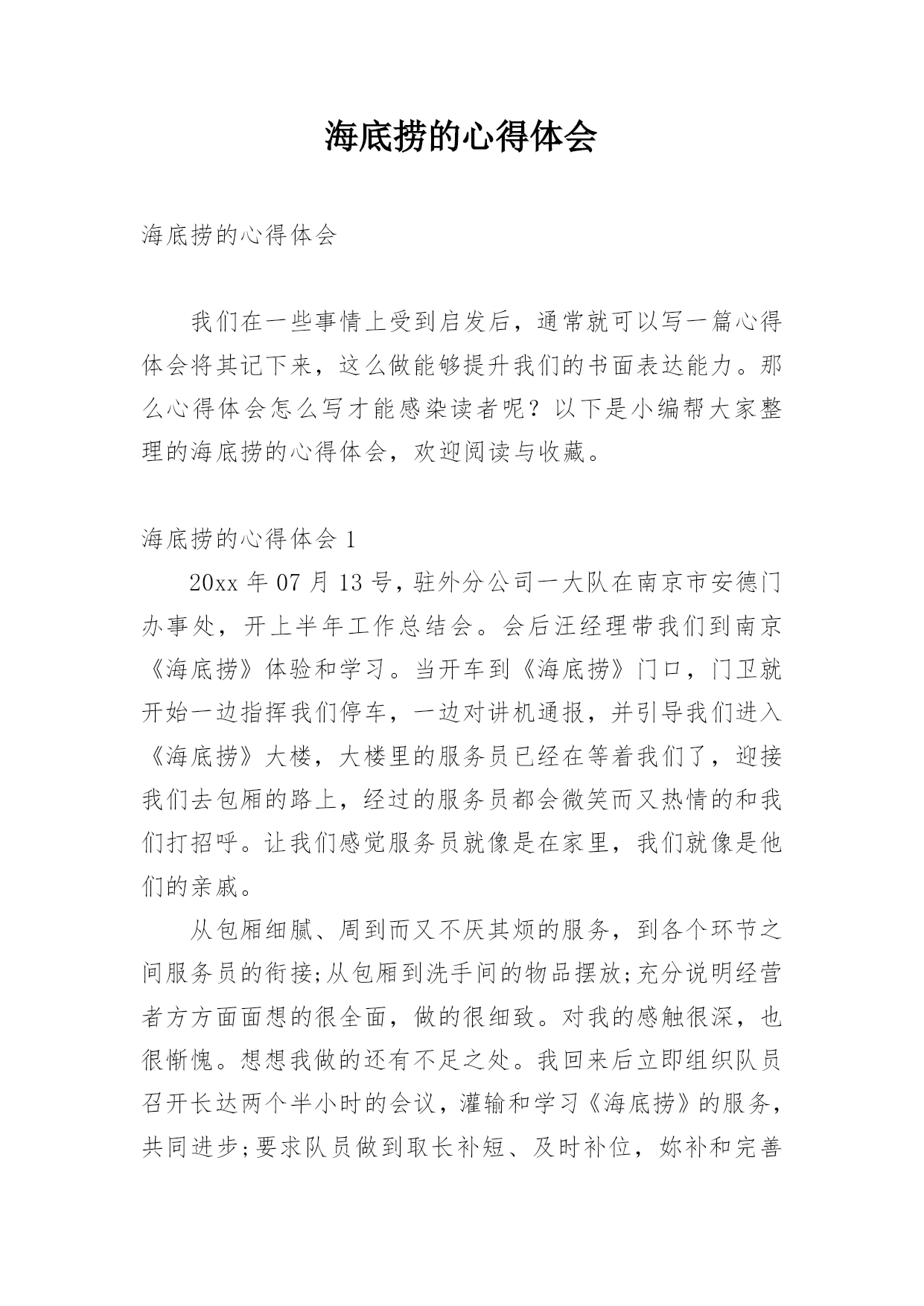 海底捞的心得体会

海底捞的心得体会

我们在一些事情上受到启发后，通常就可以写一篇心得体会将其记下来，这么做能够提升我们的书面表达能力。那么心得体会怎么写才能感染读者呢？以下是小编帮大家整理的海底捞的心得体会，欢迎阅读与收藏。

海底捞的心得体会 1

20xx 年 07 月 13 号，驻外分公司一大队在南京市安德门办事处，开上半年工作总结会。会后汪经理带我们到南京《海底捞》体验和学习。当开车到《海底捞》门口，门卫就开始一边指挥我们停车，一边对讲机通报，并引导我们进入《海底捞》大楼，大楼里的服务员已经在等着我们了，迎接我们去包厢的路上，经过的服务员都会微笑而又热情的和我们打招呼。让我们感觉服务员就像是在家里，我们就像是他们的亲戚。

从包厢细腻、周到而又不厌其烦的服务，到各个环节之间服务员的衔接;从包厢到洗手间的物品摆放;充分说明经营者方方面面想的很全面，做的很细致。对我的感触很深，也很惭愧。想想我做的还有不足之处。我回来后立即组织队员召开长达两个半小时的会议，灌输和学习《海底捞》的服务，共同进步;要求队员做到取长补短、及时补位，妳补和完善